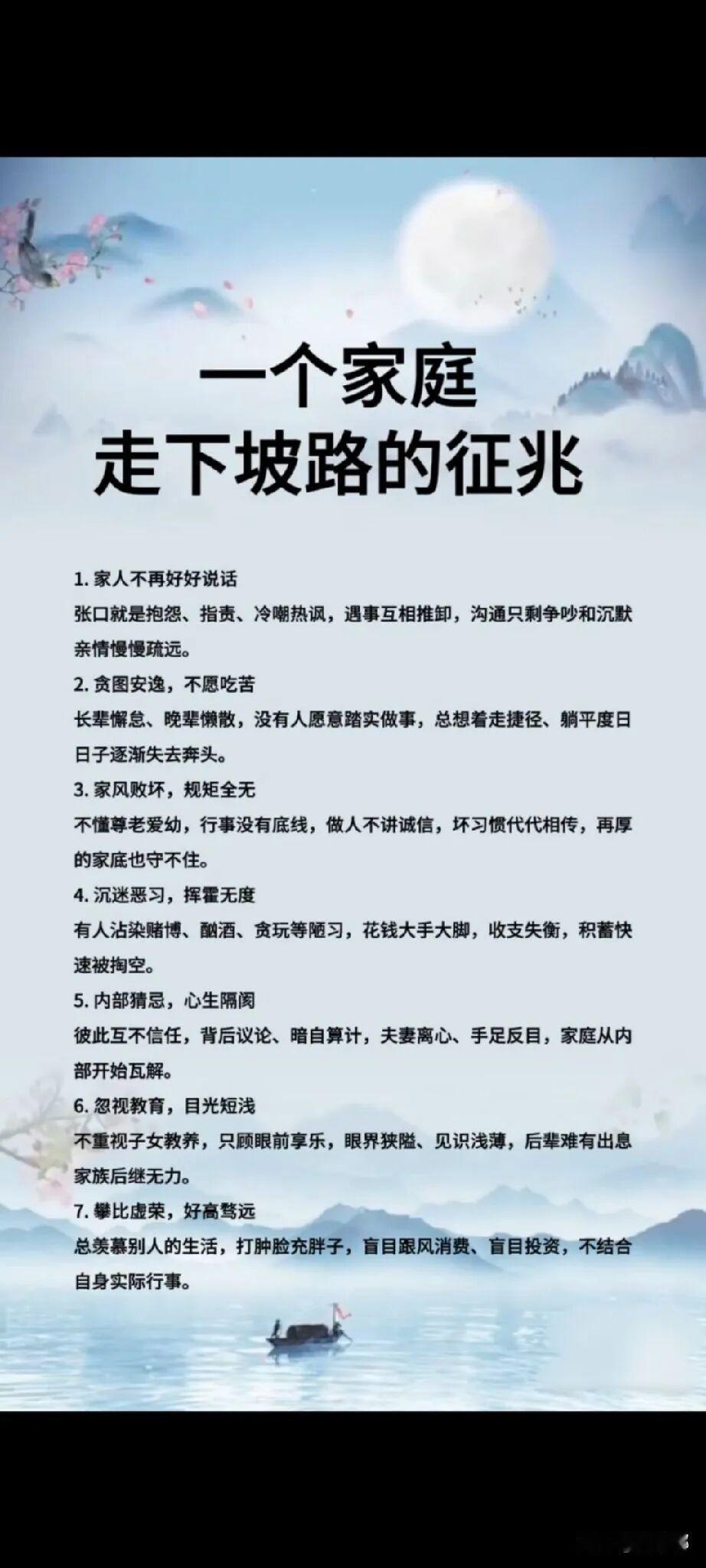 一个家庭
走下坡路的征兆

1. 家人不再好好说话
张口就是抱怨、指责、冷嘲热讽，遇事互相推卸，沟通只剩争吵和沉默亲情慢慢疏远。

2. 贪图安逸，不愿吃苦
长辈懈怠、晚辈懒散，没有人愿意踏实做事，总想着走捷径、躺平度日日子逐渐失去奔头。

3. 家风败坏，规矩全无
不懂尊老爱幼，行事没有底线，做人不讲诚信，坏习惯代代相传，再厚的家底也守不住。

4. 沉迷恶习，挥霍无度
有人沾染赌博、酗酒、贪玩等陋习，花钱大手大脚，收支失衡，积蓄快速被掏空。

5. 内部猜忌，心生隔阂
彼此互不信任，背后议论、暗自算计，夫妻离心、手足反目，家庭从内部开始瓦解。

6. 忽视教育，目光短浅
不重视子女教养，只顾眼前享乐，眼界狭隘、见识浅薄，后辈难有出息家族后继无力。

7. 攀比虚荣，好高骛远
总羡慕别人的生活，打肿脸充胖子，盲目跟风消费、盲目投资，不结合自身实际行事。